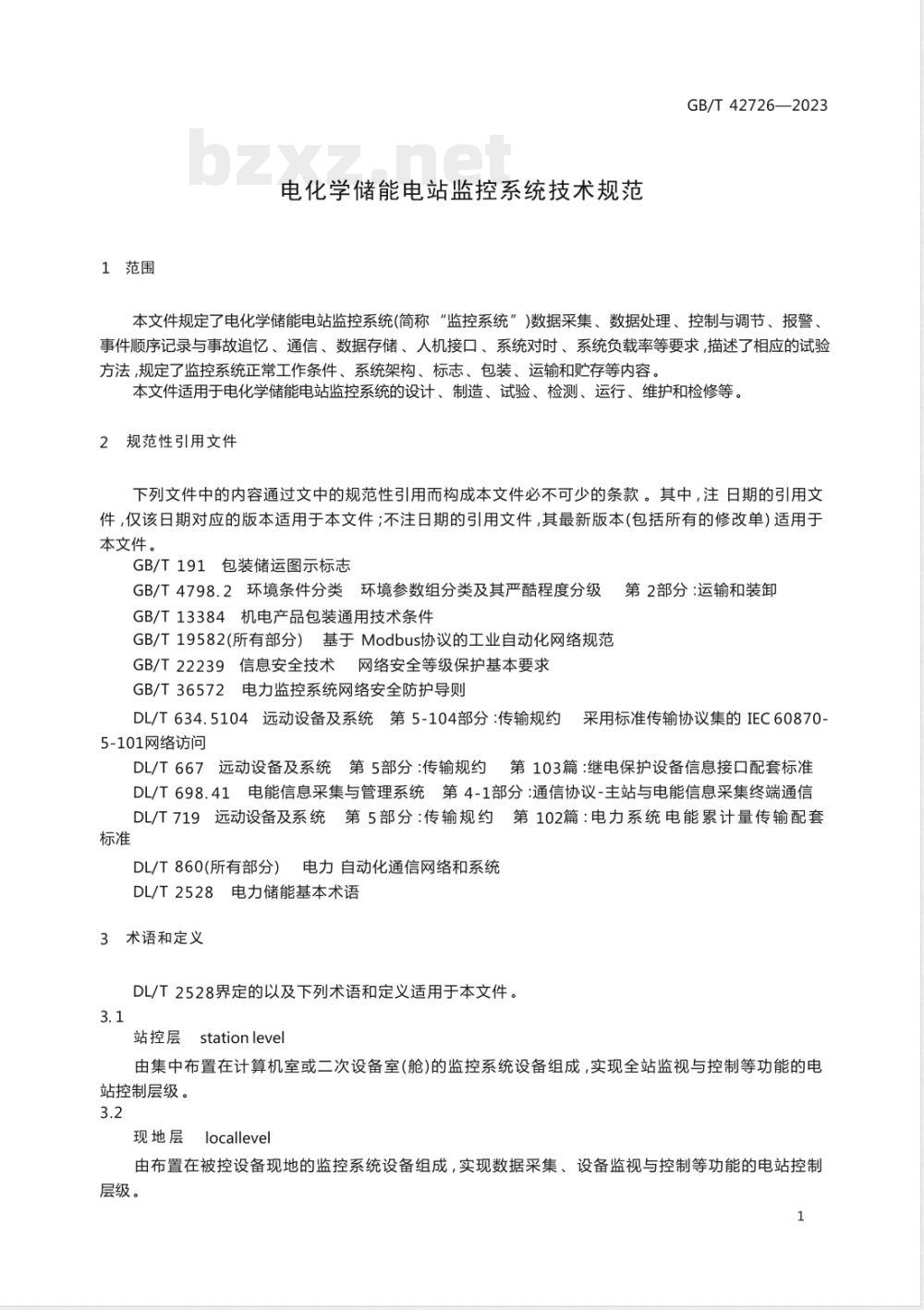 GB/T 42726—2023

bzxz.net

电化学储能电站监控系统技术规范

1 范围

本文件规定了电化学储能电站监控系统(简称 “监控系统”)数据采集、数据处理、控制与调节、报警、事件顺序记录与事故追忆、通信、数据存储、人机接口、系统对时、系统负载率等要求,描述了相应的试验方法,规定了监控系统正常工作条件、系统架构、标志、包装、运输和贮存等内容。

本文件适用于电化学储能电站监控系统的设计、制造、试验、检测、运行、维护和检修等。

2 规范性引用文件

下列文件中的内容通过文中的规范性引用而构成本文件必不可少的条款。其中,注 日期的引用文件,仅该日期对应的版本适用于本文件;不注日期的引用文件,其最新版本(包括所有的修改单)适用于本文件。

GB/T 191 包装储运图示标志

GB/T 4798.2 环境条件分类 环境参数组分类及其严酷程度分级 第 2部分:运输和装卸

GB/T 13384 机电产品包装通用技术条件

GB/T 19582(所有部分) 基于 Modbus协议的工业自动化网络规范

GB/T 22239 信息安全技术 网络安全等级保护基本要求

GB/T 36572 电力监控系统网络安全防护导则

DL/T 634.5104 远动设备及系统 第 5-104部分:传输规约 采用标准传输协议集的 IEC 60870-5-101网络访问

DL/T 667 远动设备及系统 第 5部分:传输规约 第 103篇:继电保护设备信息接口配套标准

DL/T 698.41 电能信息采集与管理系统 第 4-1部分:通信协议-主站与电能信息采集终端通信

DL/T 719 远动设备及系统 第 5部分:传输规约 第 102篇:电力系统电能累计量传输配套标准

DL/T 860(所有部分) 电力 自动化通信网络和系统

DL/T 2528 电力储能基本术语

3 术语和定义

DL/T 2528界定的以及下列术语和定义适用于本文件。

3.1

站控层 station level

由集中布置在计算机室或二次设备室(舱)的监控系统设备组成,实现全站监视与控制等功能的电站控制层级。

3.2

现地层 locallevel

由布置在被控设备现地的监控系统设备组成,实现数据采集、设备监视与控制等功能的电站控制层级。

1